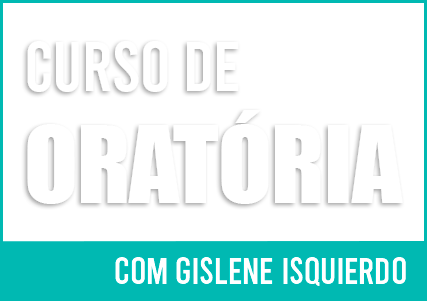 CURSO DE
ORATÓRIA

COM GISLENE ISQUIERDO